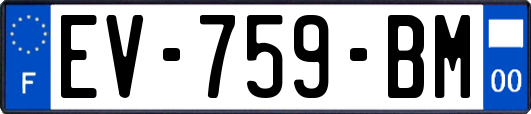 F
EV-759-BM
00